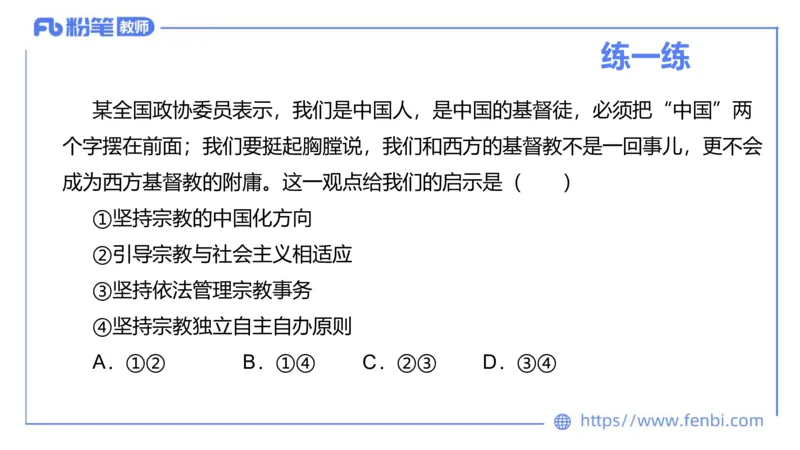 Fb 粉笔 教师

练一练

某全国政协委员表示，我们是中国人，是中国的基督徒，必须把“中国”两个字摆在前面；我们要挺起胸膛说，我们和西方的基督教不是一回事儿，更不会成为西方基督教的附庸。这一观点给我们的启示是（　　）

①坚持宗教的中国化方向

②引导宗教与社会主义相适应

③坚持依法管理宗教事务

④坚持宗教独立自主自办原则

A．①②　　B．①④　　C．②③　　D．③④

https://www.fenbi.com